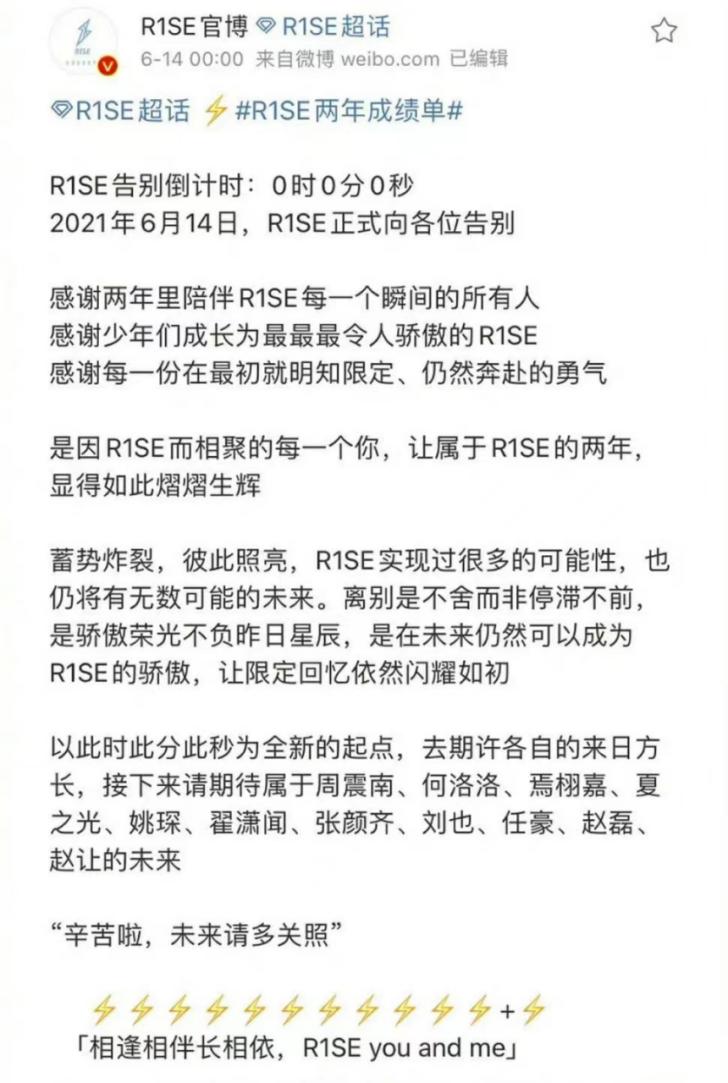 R1SE官博 R1SE超话
6-14 00:00 来自微博 weibo.com 已编辑

R1SE超话 ⚡#R1SE两年成绩单#

R1SE告别倒计时：0时0分0秒
2021年6月14日，R1SE正式向各位告别

感谢两年里陪伴R1SE每一个瞬间的所有人
感谢少年们成长为最最最令人骄傲的R1SE
感谢每一份在最初就明知限定、仍然奔赴的勇气

是因R1SE而相聚的每一个你，让属于R1SE的两年，显得如此熠熠生辉

蓄势炸裂，彼此照亮，R1SE实现过很多的可能性，也仍将有无数可能的未来。离别是不舍而非停滞不前，是骄傲荣光不负昨日星辰，是在未来仍然可以成为R1SE的骄傲，让限定回忆依然闪耀如初

以此时此分此秒为全新的起点，去期许各自的来日方长，接下来请期待属于周震南、何洛洛、焉栩嘉、夏之光、姚琛、翟潇闻、张颜齐、刘也、任豪、赵磊、赵让的未来

“辛苦啦，未来请多关照”

⚡⚡⚡⚡⚡⚡⚡⚡⚡⚡⚡+⚡
「相逢相伴长相依，R1SE you and me」